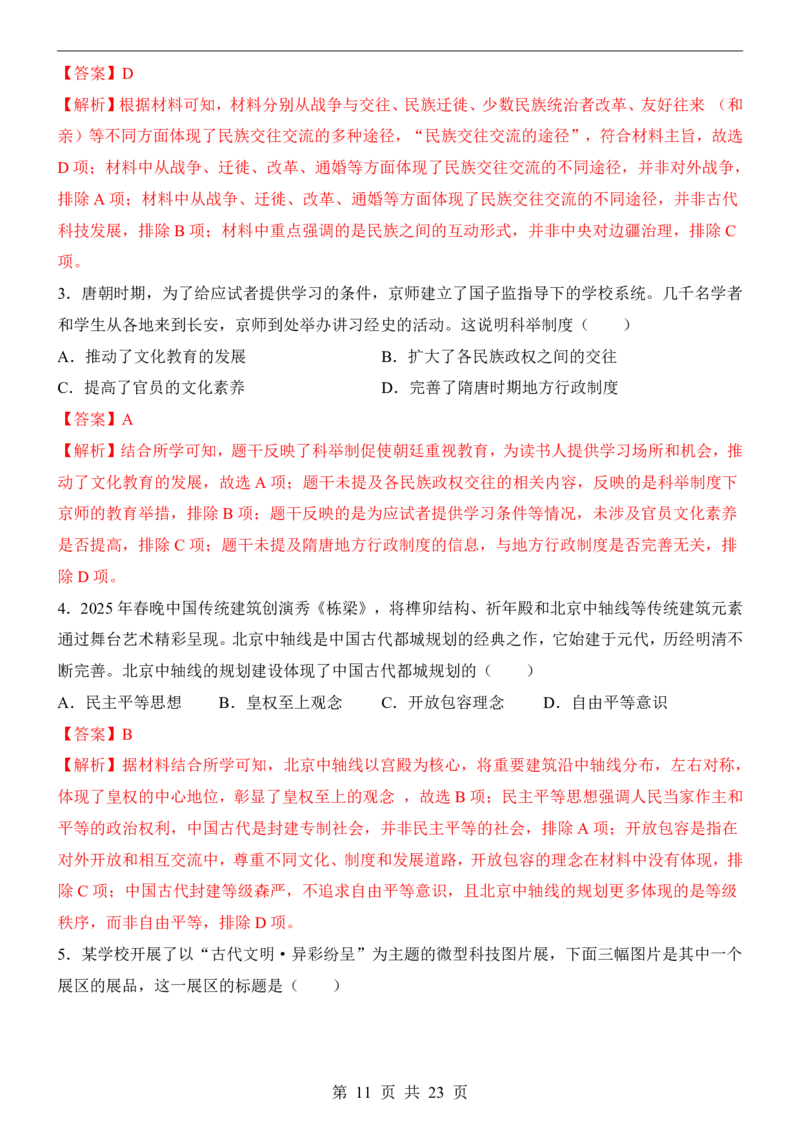 【答案】D

【解析】根据材料可知，材料分别从战争与交往、民族迁徙、少数民族统治者改革、友好往来（和亲）等不同方面体现了民族交往交流的多种途径，“民族交往交流的途径”，符合材料主旨，故选D项；材料中从战争、迁徙、改革、通婚等方面体现了民族交往交流的不同途径，并非对外战争，排除A项；材料中从战争、迁徙、改革、通婚等方面体现了民族交往交流的不同途径，并非古代科技发展，排除B项；材料中重点强调的是民族之间的互动形式，并非中央对边疆治理，排除C项。

3.唐朝时期，为了给应试者提供学习的条件，京师建立了国子监指导下的学校系统。几千名学者和学生从各地来到长安，京师到处举办讲习经史的活动。这说明科举制度（　　）

A.推动了文化教育的发展　　B.扩大了各民族政权之间的交往

C.提高了官员的文化素养　　D.完善了隋唐时期地方行政制度

【答案】A

【解析】结合所学可知，题干反映了科举制促使朝廷重视教育，为读书人提供学习场所和机会，推动了文化教育的发展，故选A项；题干未提及各民族政权交往的相关内容，反映的是科举制度下京师的教育举措，排除B项；题干反映的是为应试者提供学习条件等情况，未涉及官员文化素养是否提高，排除C项；题干未提及隋唐地方行政制度的信息，与地方行政制度是否完善无关，排除D项。

4.2025年春晚中国传统建筑创演秀《栋梁》，将榫卯结构、祈年殿和北京中轴线等传统建筑元素通过舞台艺术精彩呈现。北京中轴线是中国古代都城规划的经典之作，它始建于元代，历经明清不断完善。北京中轴线的规划建设体现了中国古代都城规划的（　　）

A.民主平等思想　　B.皇权至上观念　　C.开放包容理念　　D.自由平等意识

【答案】B

【解析】据材料结合所学可知，北京中轴线以宫殿为核心，将重要建筑沿中轴线分布，左右对称，体现了皇权的中心地位，彰显了皇权至上的观念，故选B项；民主平等思想强调人民当家作主和平等的政治权利，中国古代是封建专制社会，并非民主平等的社会，排除A项；开放包容是指在对外开放和相互交流中，尊重不同文化、制度和发展道路，开放包容的理念在材料中没有体现，排除C项；中国古代封建等级森严，不追求自由平等意识，且北京中轴线的规划更多体现的是等级秩序，而非自由平等，排除D项。

5.某学校开展了以“古代文明·异彩纷呈”为主题的微型科技图片展，下面三幅图片是其中一个展区的展品，这一展区的标题是（　　）

第11页 共23页